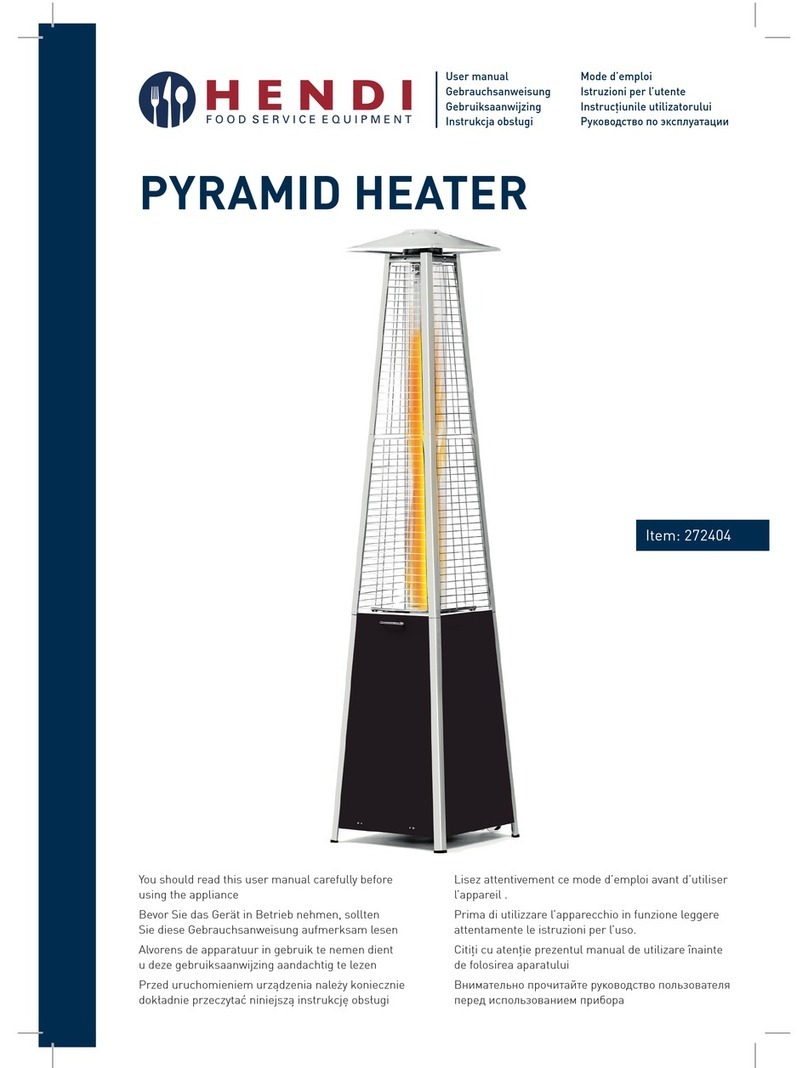 HENDI
FOOD SERVICE EQUIPMENT

User manual
Gebrauchsanweisung
Gebruiksaanwijzing
Instrukcja obsługi

Mode d'emploi
Istruzioni per l'utente
Instrucțiunile utilizatorului
Руководство по эксплуатации

PYRAMID HEATER

Item: 272404

You should read this user manual carefully before using the appliance

Bevor Sie das Gerät in Betrieb nehmen, sollten Sie diese Gebrauchsanweisung aufmerksam lesen

Alvorens de apparatuur in gebruik te nemen dient u deze gebruiksaanwijzing aandachtig te lezen

Przed uruchomieniem urządzenia należy koniecznie dokładnie przeczytać niniejszą instrukcję obsługi

Lisez attentivement ce mode d'emploi avant d'utiliser l'appareil .

Prima di utilizzare l'apparecchio in funzione leggere attentamente le istruzioni per l'uso.

Citiți cu atenție prezentul manual de utilizare înainte de folosirea aparatului

Внимательно прочитайте руководство пользователя перед использованием прибора